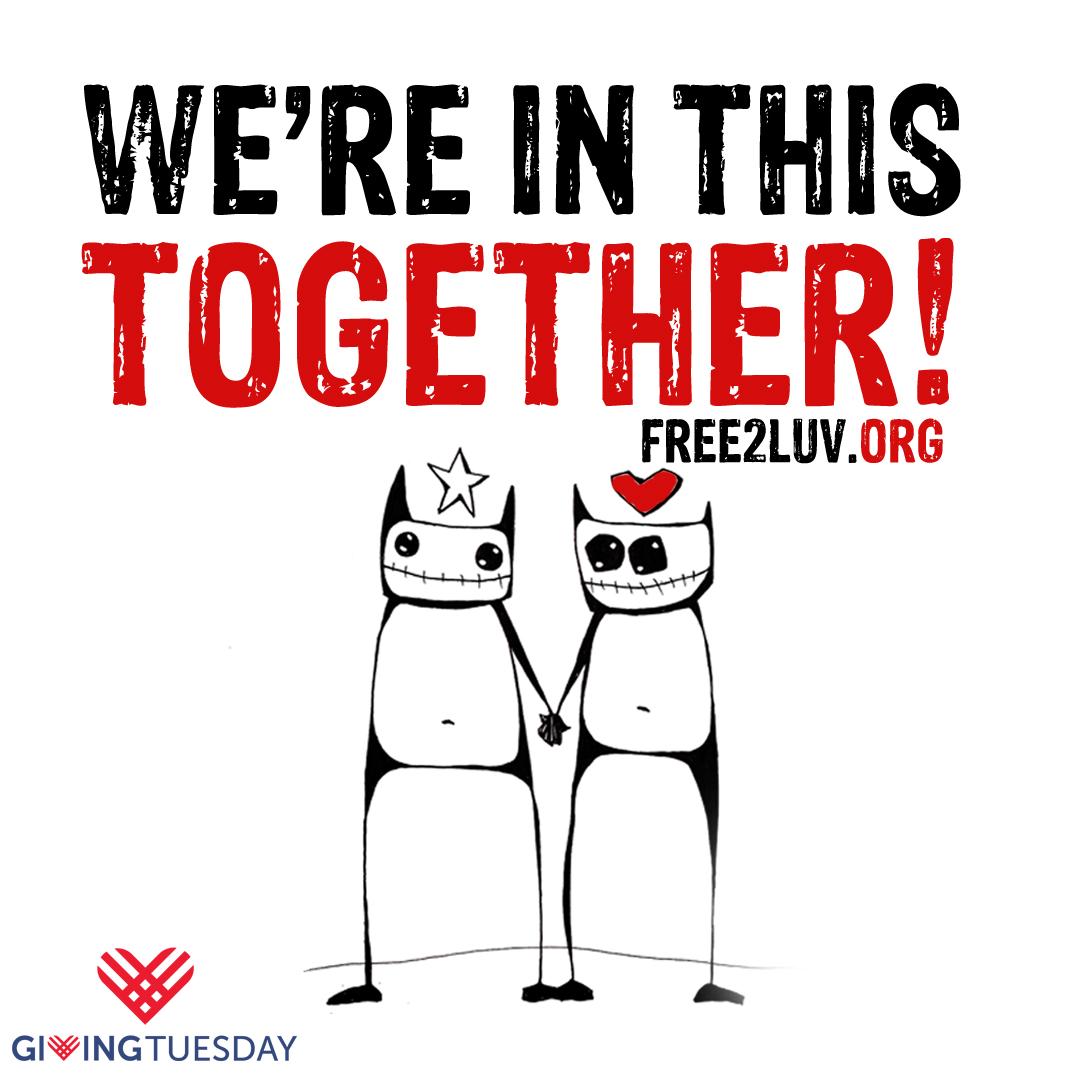 WE'RE IN THIS
TOGETHER!
FREE2LUV.ORG

GIVINGTUESDAY